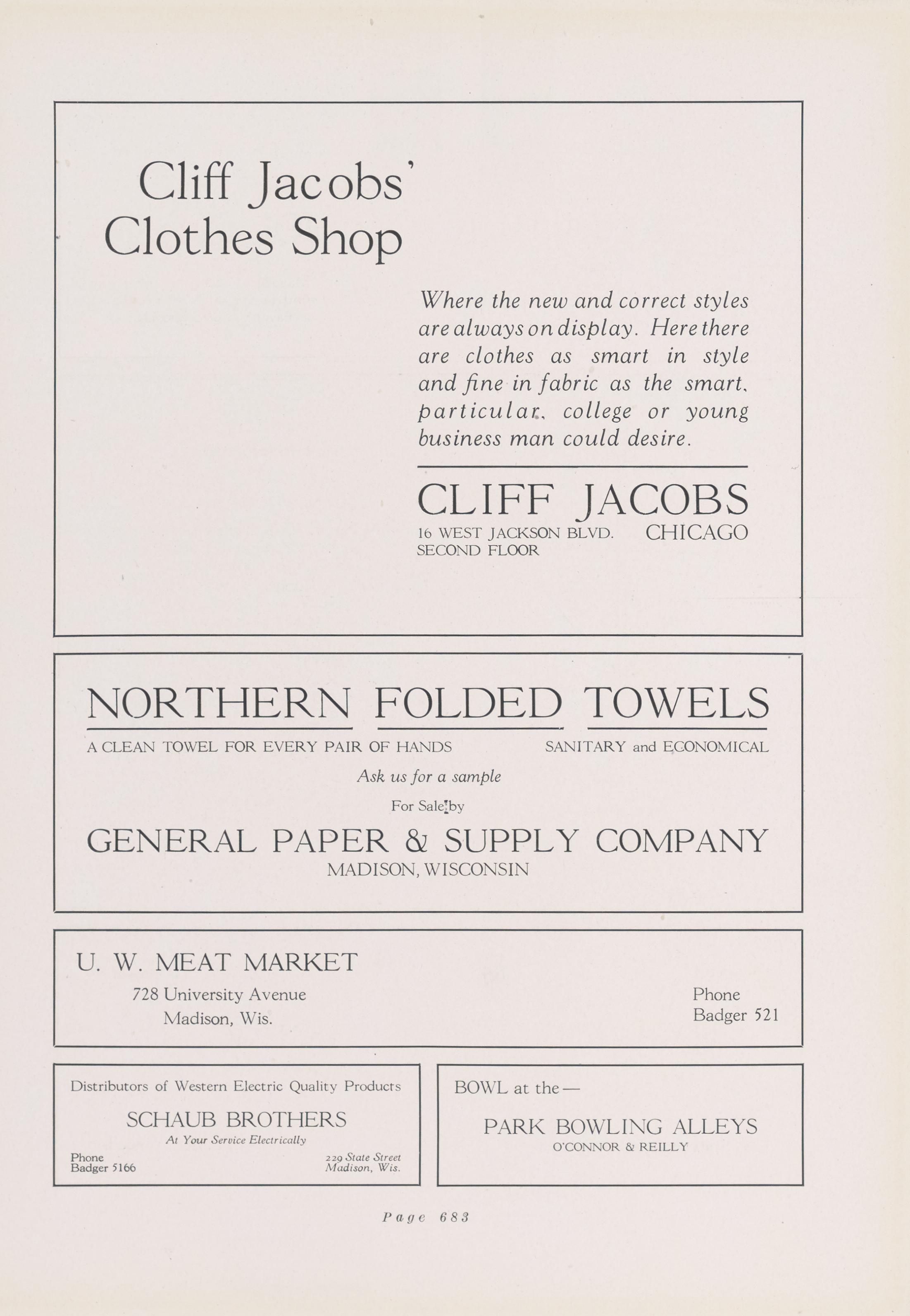 Cliff Jacobs' Clothes Shop

Where the new and correct styles are always on display. Here there are clothes as smart in style and fine in fabric as the smart, particular, college or young business man could desire.

CLIFF JACOBS

16 WEST JACKSON BLVD. SECOND FLOOR

CHICAGO

NORTHERN FOLDED TOWELS

A CLEAN TOWEL FOR EVERY PAIR OF HANDS

SANITARY and ECONOMICAL

Ask us for a sample

For Sale by

GENERAL PAPER & SUPPLY COMPANY

MADISON, WISCONSIN

U. W. MEAT MARKET

728 University Avenue
Madison, Wis.

Phone
Badger 521

Distributors of Western Electric Quality Products

SCHAUB BROTHERS

At Your Service Electrically

Phone
Badger 5166

229 State Street
Madison, Wis.

BOWL at the—

PARK BOWLING ALLEYS

O'CONNOR & REILLY

Page 683